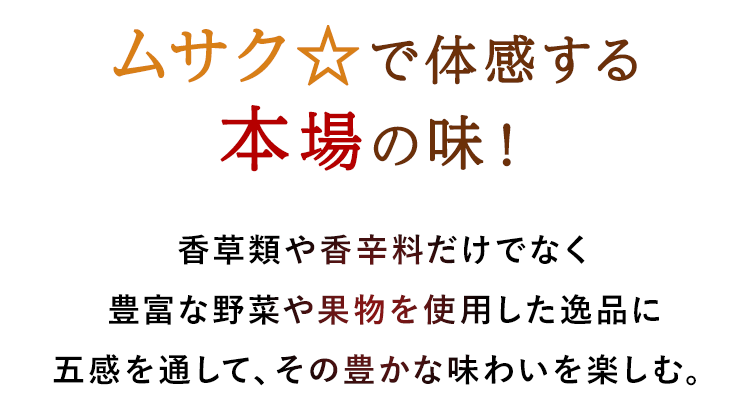 ムサク☆で体感する
本場の味！

香草類や香辛料だけでなく
豊富な野菜や果物を使用した逸品に
五感を通して、その豊かな味わいを楽しむ。